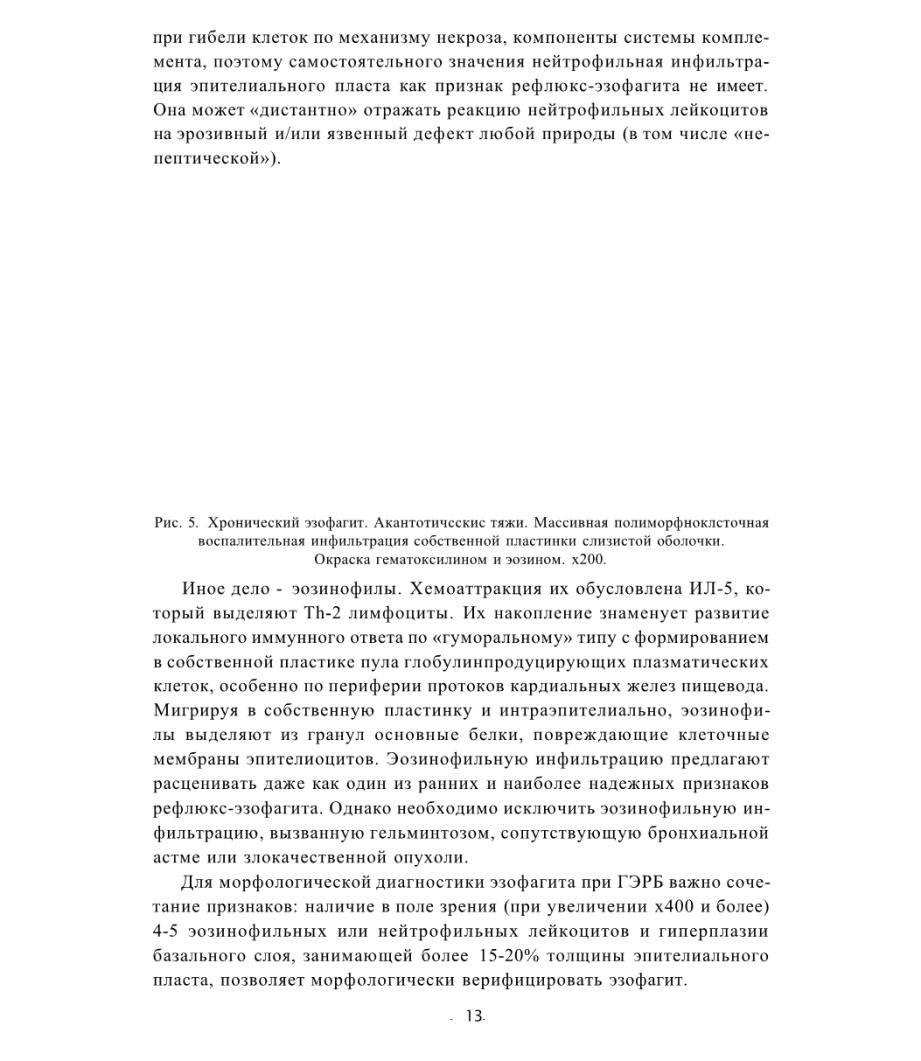 при гибели клеток по механизму некроза, компоненты системы комплемента, поэтому самостоятельного значения нейтрофильная инфильтрация эпителиального пласта как признак рефлюкс-эзофагита не имеет. Она может «дистантно» отражать реакцию нейтрофильных лейкоцитов на эрозивный и/или язвенный дефект любой природы (в том числе «непептической»).

Рис. 5. Хронический эзофагит. Акантотичсскис тяжи. Массивная полиморфноклсточная воспалительная инфильтрация собственной пластинки слизистой оболочки. Окраска гематоксилином и эозином. х200.

Иное дело - эозинофилы. Хемоаттракция их обусловлена ИЛ-5, который выделяют Th-2 лимфоциты. Их накопление знаменует развитие локального иммунного ответа по «гуморальному» типу с формированием в собственной пластике пула глобулинпродуцирующих плазматических клеток, особенно по периферии протоков кардиальных желез пищевода. Мигрируя в собственную пластинку и интраэпителиально, эозинофилы выделяют из гранул основные белки, повреждающие клеточные мембраны эпителиоцитов. Эозинофильную инфильтрацию предлагают расценивать даже как один из ранних и наиболее надежных признаков рефлюкс-эзофагита. Однако необходимо исключить эозинофильную инфильтрацию, вызванную гельминтозом, сопутствующую бронхиальной астме или злокачественной опухоли.

Для морфологической диагностики эзофагита при ГЭРБ важно сочетание признаков: наличие в поле зрения (при увеличении х400 и более) 4-5 эозинофильных или нейтрофильных лейкоцитов и гиперплазии базального слоя, занимающей более 15-20% толщины эпителиального пласта, позволяет морфологически верифицировать эзофагит.

- 13-